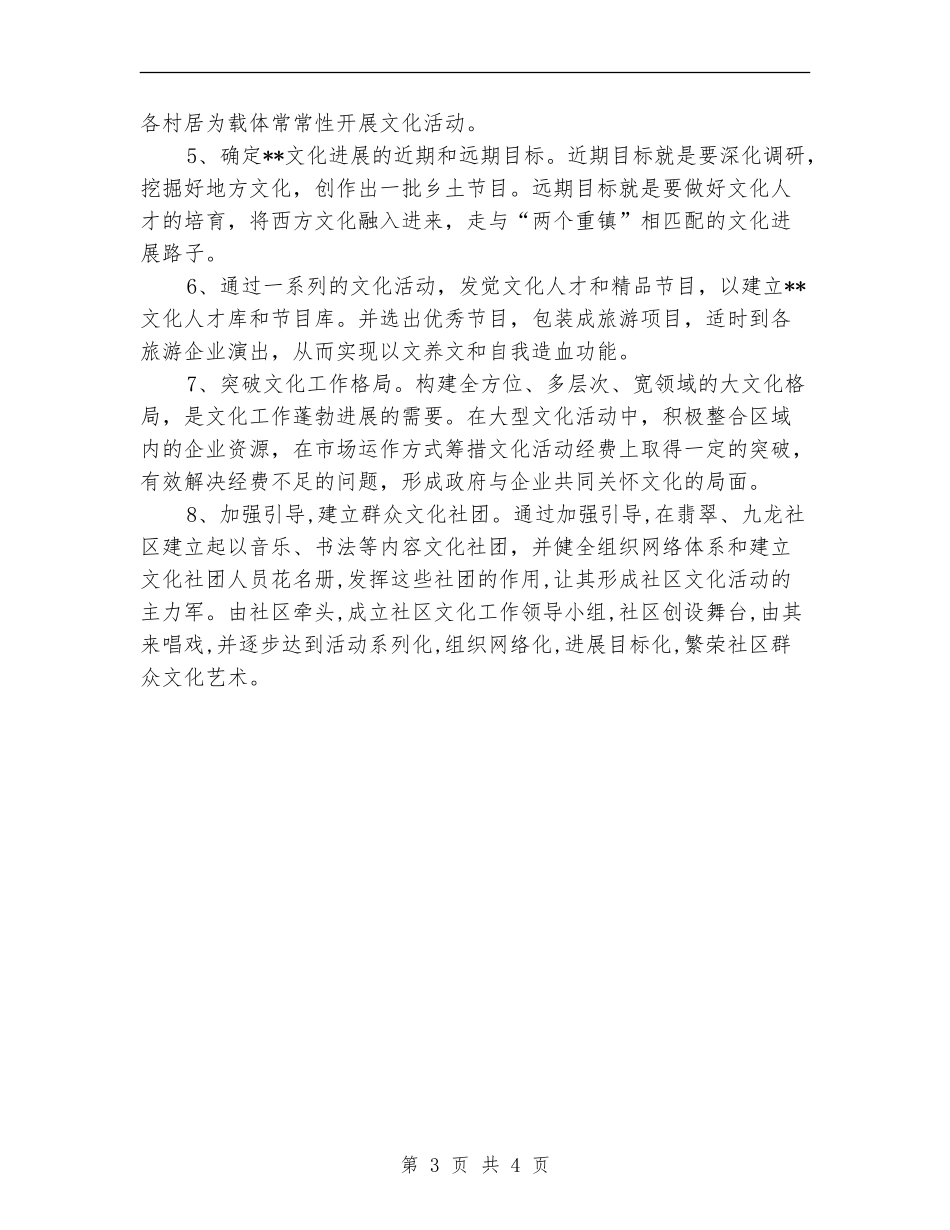 各村居为载体常常性开展文化活动。

5、确定**文化进展的近期和远期目标。近期目标就是要深化调研，挖掘好地方文化，创作出一批乡土节目。远期目标就是要做好文化人才的培育，将西方文化融入进来，走与“两个重镇”相匹配的文化进展路子。

6、通过一系列的文化活动，发觉文化人才和精品节目，以建立**文化人才库和节目库。并选出优秀节目，包装成旅游项目，适时到各旅游企业演出，从而实现以文养文和自我造血功能。

7、突破文化工作格局。构建全方位、多层次、宽领域的大文化格局，是文化工作蓬勃进展的需要。在大型文化活动中，积极整合区域内的企业资源，在市场运作方式筹措文化活动经费上取得一定的突破，有效解决经费不足的问题，形成政府与企业共同关怀文化的局面。

8、加强引导,建立群众文化社团。通过加强引导,在翡翠、九龙社区建立起以音乐、书法等内容文化社团，并健全组织网络体系和建立文化社团人员花名册,发挥这些社团的作用,让其形成社区文化活动的主力军。由社区牵头,成立社区文化工作领导小组,社区创设舞台,由其来唱戏,并逐步达到活动系列化,组织网络化,进展目标化,繁荣社区群众文化艺术。

第 3 页 共 4 页